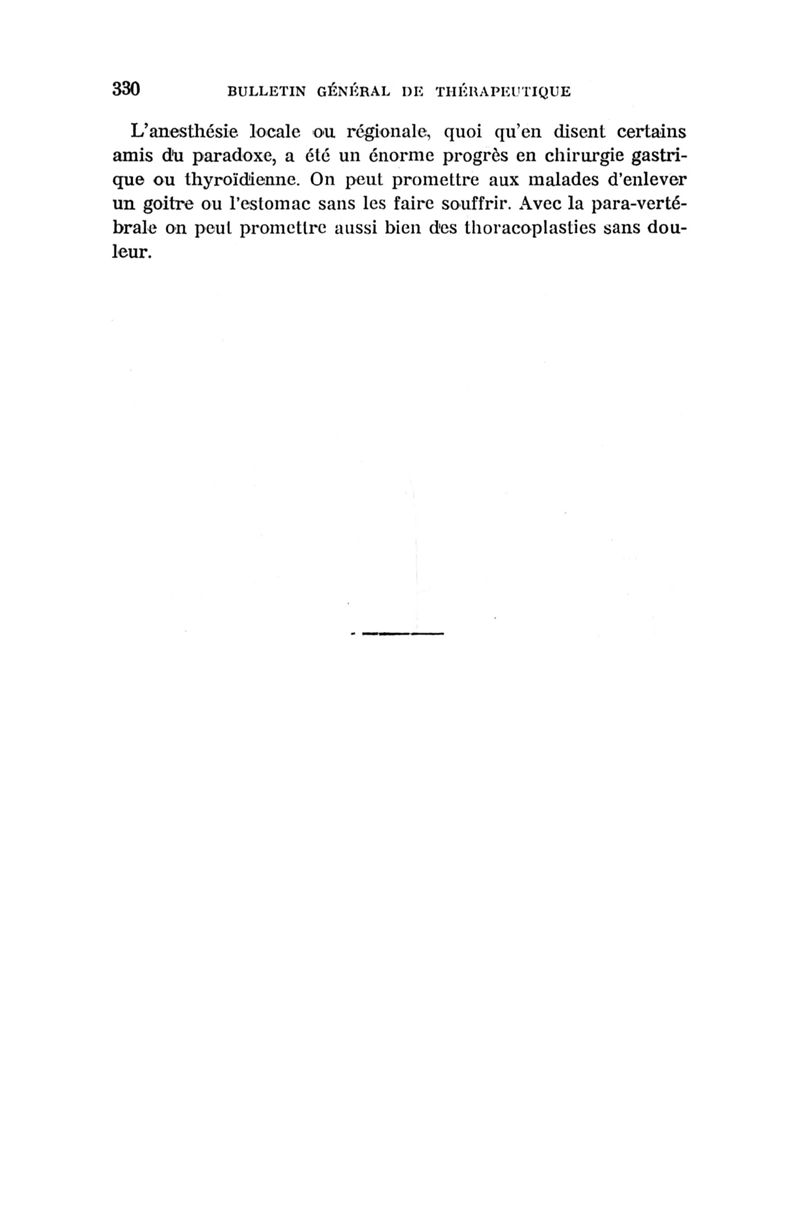 330 BULLETIN GÉNÉRAL DE THÉRAPEUTIQUE

L'anesthésie locale ou régionale, quoi qu'en disent certains amis du paradoxe, a été un énorme progrès en chirurgie gastrique ou thyroïdienne. On peut promettre aux malades d'enlever un goitre ou l'estomac sans les faire souffrir. Avec la para-vertébrale on peut promettre aussi bien des thoracoplasties sans douleur.